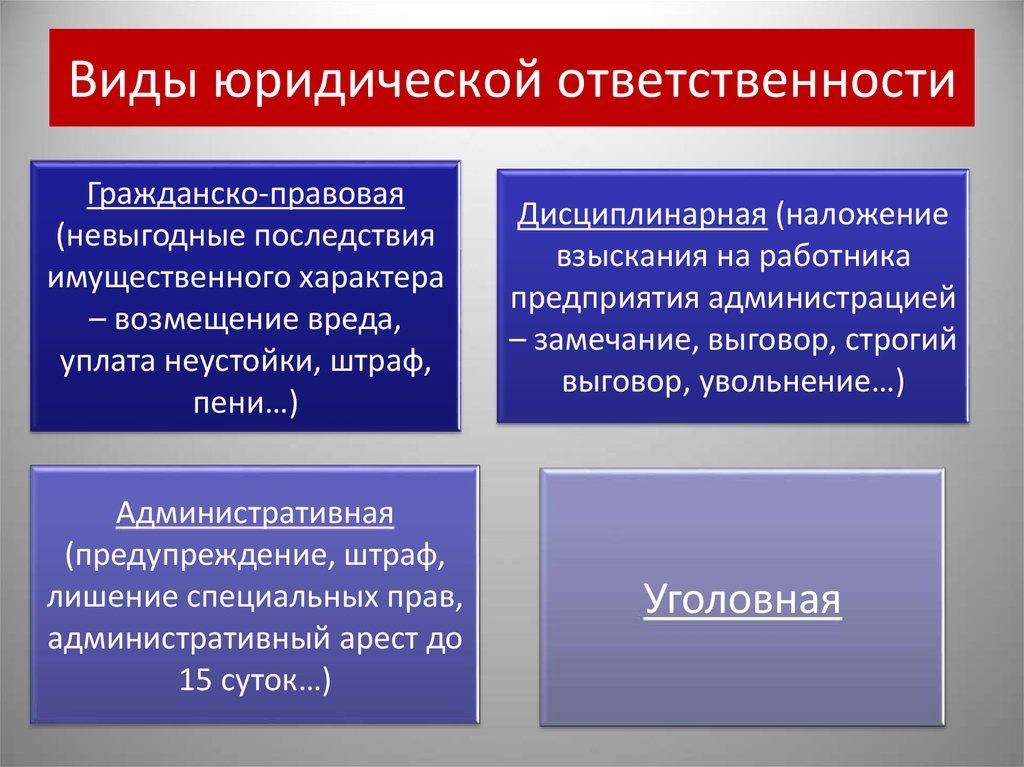 Виды юридической ответственности

Гражданско-правовая (невыгодные последствия имущественного характера – возмещение вреда, уплата неустойки, штраф, пени…)

Дисциплинарная (наложение взыскания на работника предприятия администрацией – замечание, выговор, строгий выговор, увольнение…)

Административная (предупреждение, штраф, лишение специальных прав, административный арест до 15 суток…)

Уголовная